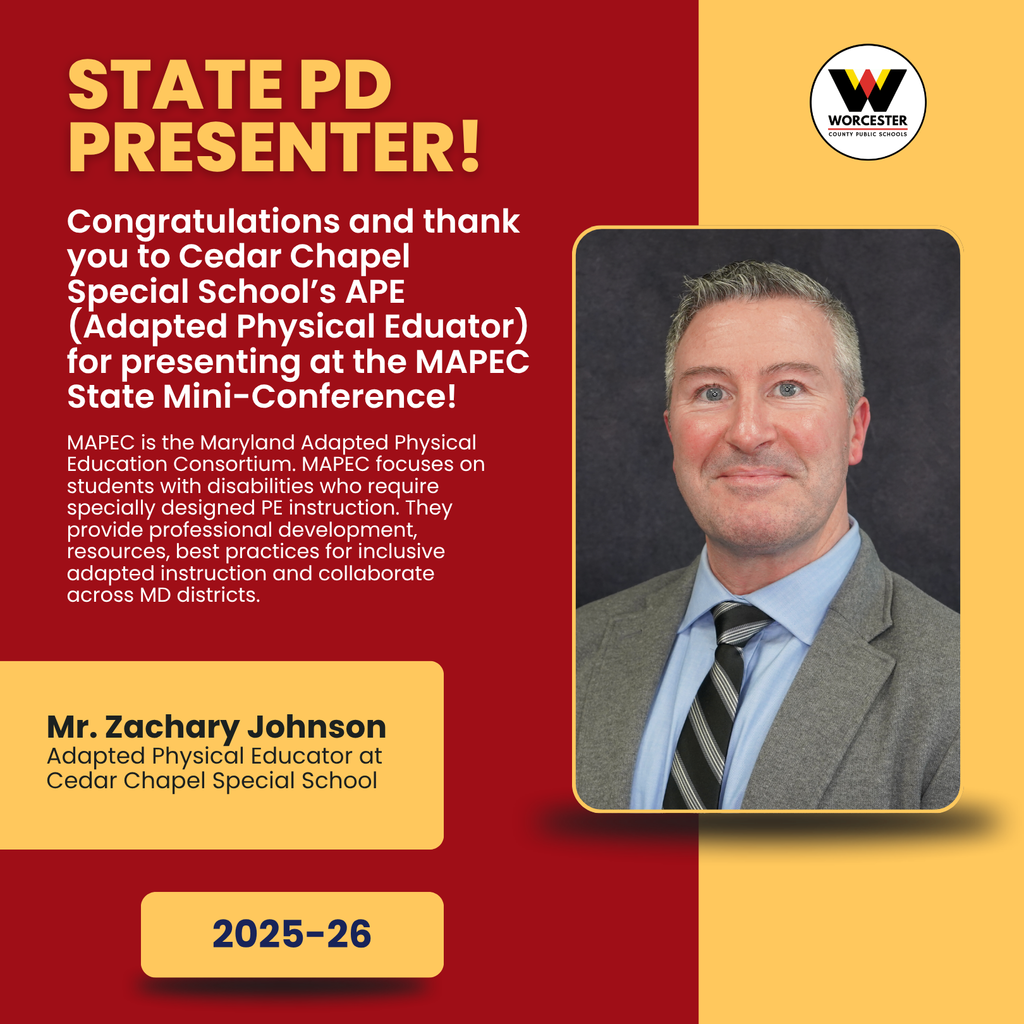 STATE PD PRESENTER!

WORCESTER
COUNTY PUBLIC SCHOOLS

Congratulations and thank you to Cedar Chapel Special School's APE (Adapted Physical Eduator) for presenting at the MAPEC State Mini-Conference!

MAPEC is the Maryland Adapted Physical Education Consortium. MAPEC focuses on students with disabilities who require specially designed PE instruction. They provide professional development, resources, best practices for inclusive adapted instruction and collaborate across MD districts.

Mr. Zachary Johnson
Adapted Physical Educator at Cedar Chapel Special School

2025-26